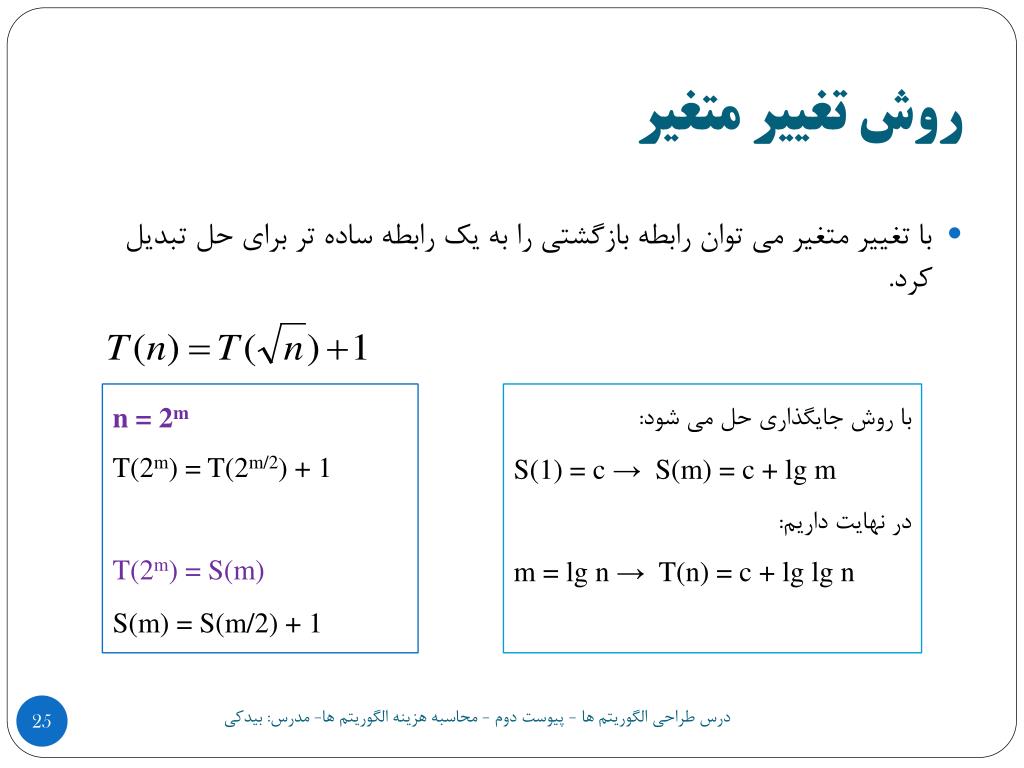 روش تغییر متغیر

• با تغییر متغیر می توان رابطه بازگشتی را به یک رابطه ساده تر برای حل تبدیل کرد.

$T(n) = T(\sqrt{n}) + 1$

$n = 2^m$

$T(2^m) = T(2^{m/2}) + 1$

$T(2^m) = S(m)$

$S(m) = S(m/2) + 1$

با روش جایگذاری حل می شود:

$S(1) = c \rightarrow S(m) = c + \lg m$

در نهایت داریم:

$m = \lg n \rightarrow T(n) = c + \lg \lg n$

25

درس طراحی الگوریتم ها - پیوست دوم - محاسبه هزینه الگوریتم ها- مدرس: بیدکی